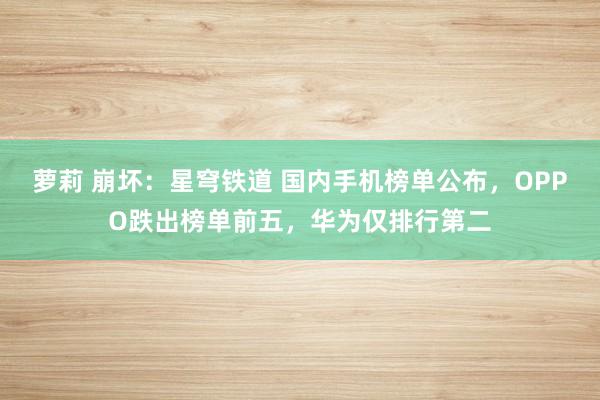 萝莉 崩坏：星穹铁道 国内手机榜单公布，OPPO跌出榜单前五，华为仅排行第二